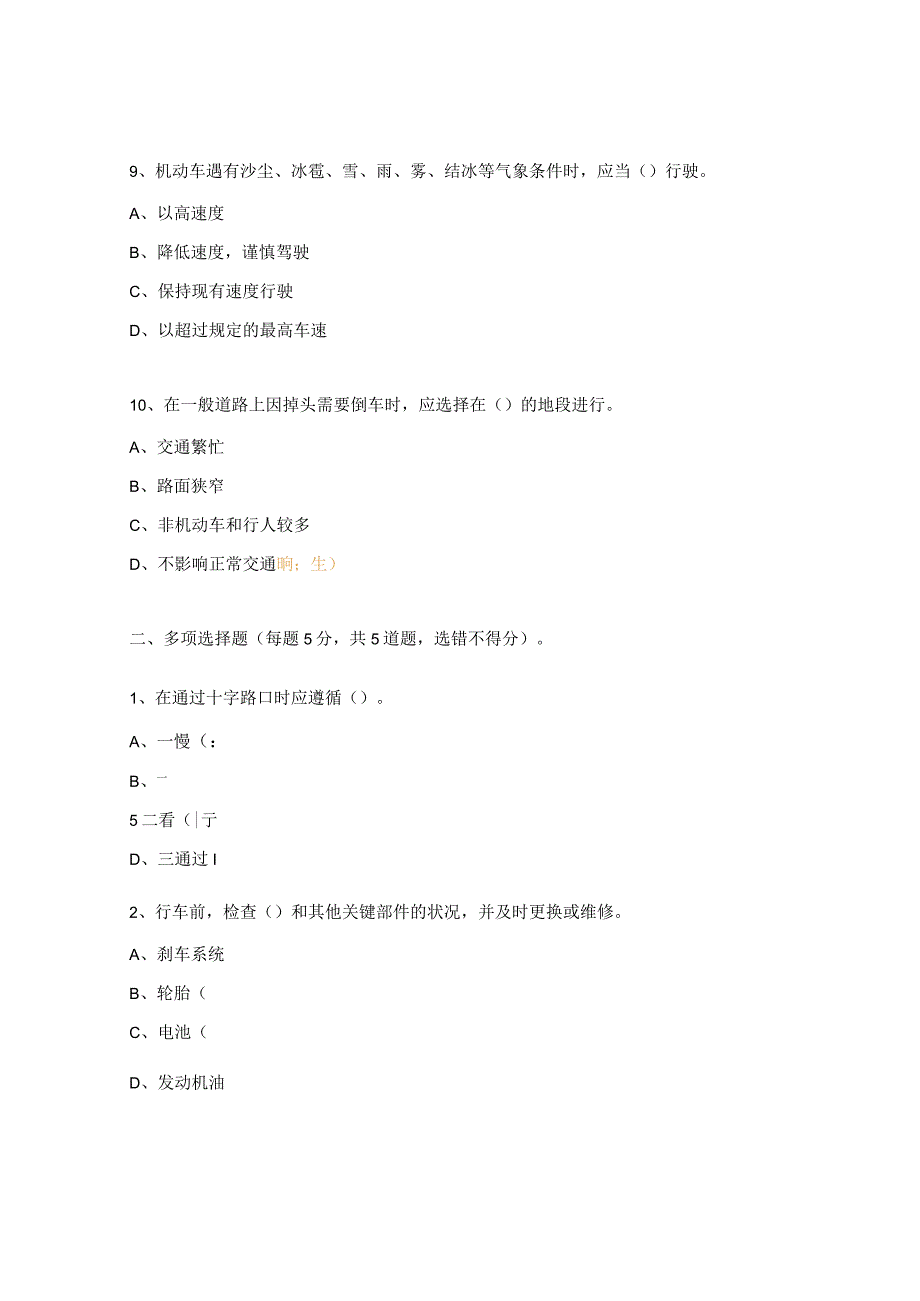 9、机动车遇有沙尘、冰雹、雪、雨、雾、结冰等气象条件时，应当（）行驶。

A、以高速度

B、降低速度，谨慎驾驶

C、保持现有速度行驶

D、以超过规定的最高车速

10、在一般道路上因掉头需要倒车时，应选择在（）的地段进行。

A、交通繁忙

B、路面狭窄

C、非机动车和行人较多

D、不影响正常交通响；生）

二、多项选择题（每题5分，共5道题，选错不得分）。

1、在通过十字路口时应遵循（）。

A、一慢（：

B、一

5二看（|亍

D、三通过I

2、行车前，检查（）和其他关键部件的状况，并及时更换或维修。

A、刹车系统

B、轮胎（

C、电池（

D、发动机油